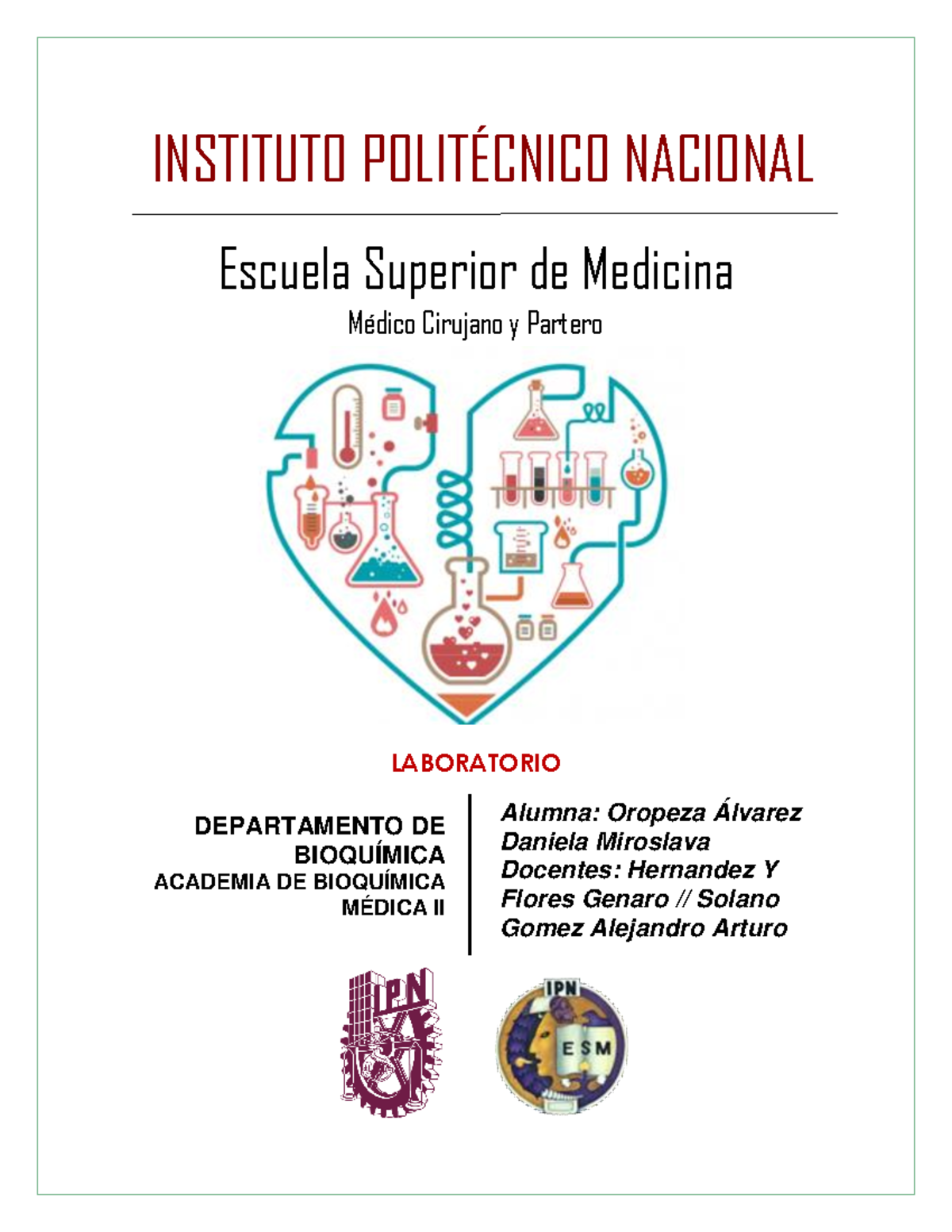 INSTITUTO POLITÉCNICO NACIONAL

Escuela Superior de Medicina

Médico Cirujano y Partero

LABORATORIO

DEPARTAMENTO DE BIOQUÍMICA
ACADEMIA DE BIOQUÍMICA MÉDICA II

Alumna: Oropeza Álvarez Daniela Miroslava
Docentes: Hernandez Y Flores Genaro // Solano Gomez Alejandro Arturo

IPN

IPN
ESM